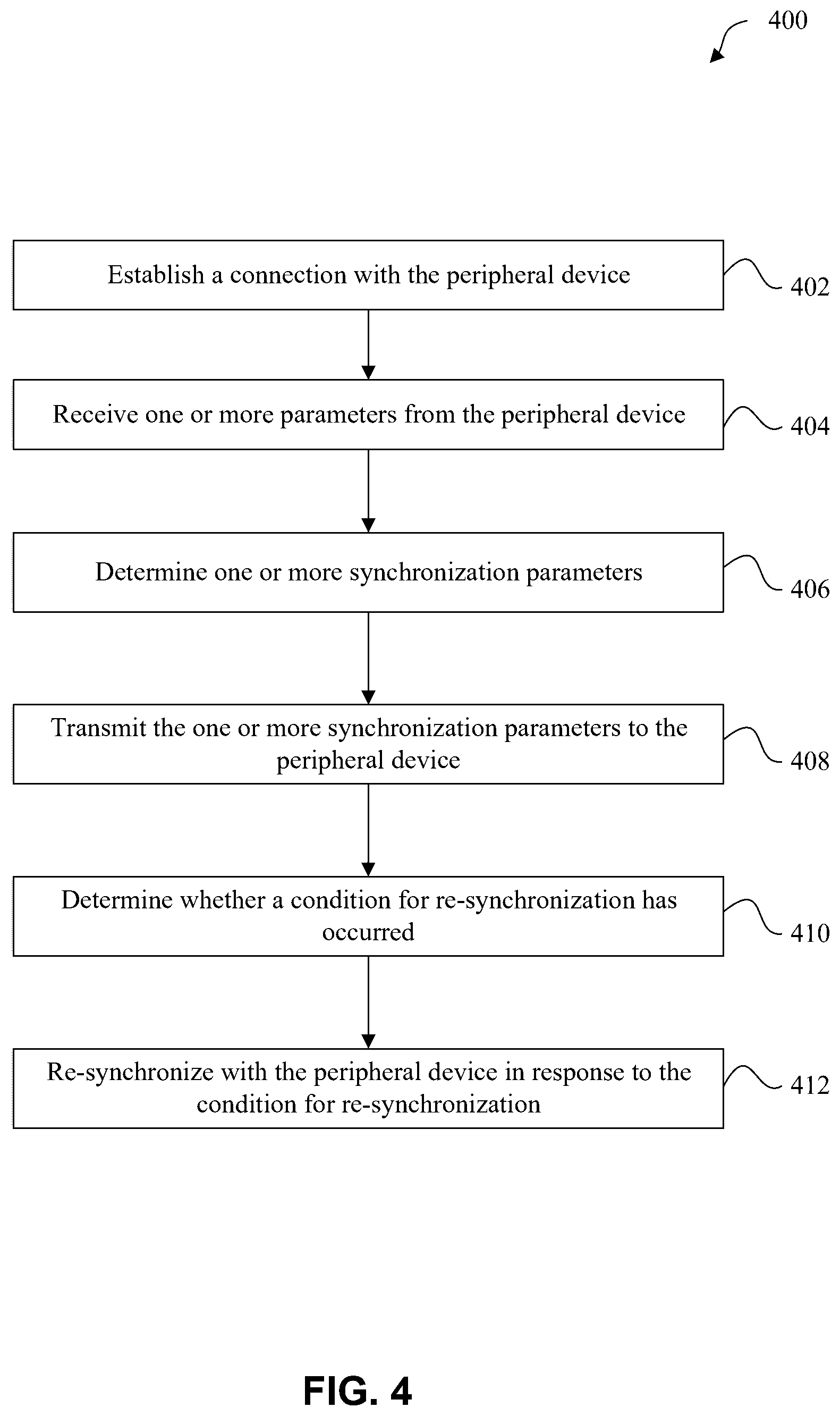 400

Establish a connection with the peripheral device

402

Receive one or more parameters from the peripheral device

404

Determine one or more synchronization parameters

406

Transmit the one or more synchronization parameters to the peripheral device

408

Determine whether a condition for re-synchronization has occurred

410

Re-synchronize with the peripheral device in response to the condition for re-synchronization

412

FIG. 4